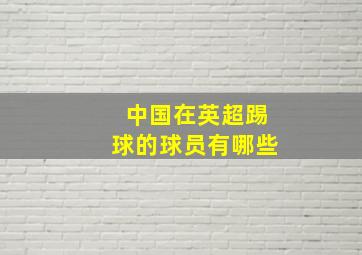 中国在英超踢球的球员有哪些